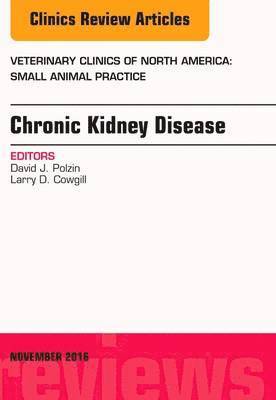 Clinics Review Articles

VETERINARY CLINICS OF NORTH AMERICA: SMALL ANIMAL PRACTICE

Chronic Kidney Disease

EDITORS
David J. Polzin
Larry D. Cowgill

NOVEMBER 2016

reviews